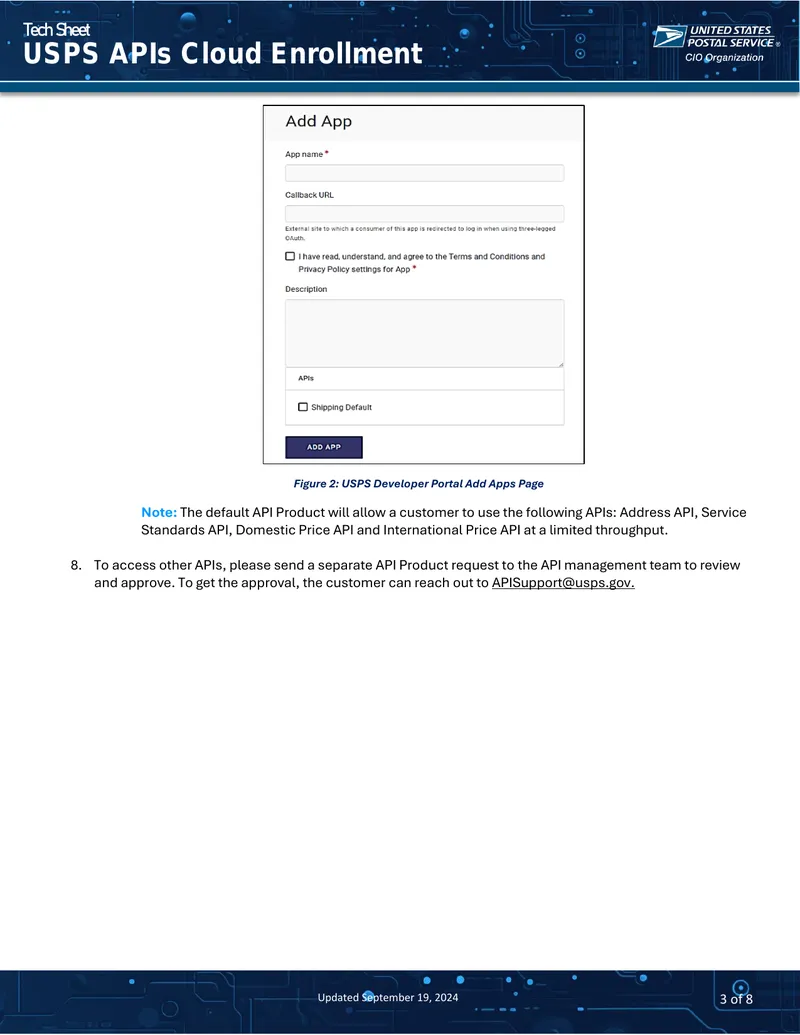 Tech Sheet
USPS APIs Cloud Enrollment

UNITED STATES POSTAL SERVICE ®
CIO Organization

Add App

App name *

Callback URL

External site to which a consumer of this app is redirected to log in when using three-legged OAuth.

☐ I have read, understand, and agree to the Terms and Conditions and Privacy Policy settings for App *

Description

APIs

☐ Shipping Default

ADD APP

Figure 2: USPS Developer Portal Add Apps Page

Note: The default API Product will allow a customer to use the following APIs: Address API, Service Standards API, Domestic Price API and International Price API at a limited throughput.

8. To access other APIs, please send a separate API Product request to the API management team to review and approve. To get the approval, the customer can reach out to APISupport@usps.gov.

Updated September 19, 2024

3 of 8